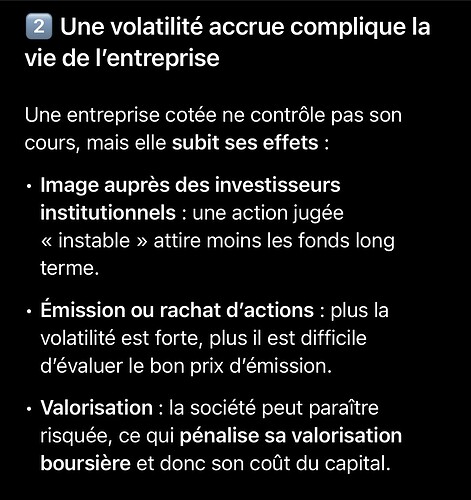 2️⃣ Une volatilité accrue complique la vie de l’entreprise

Une entreprise cotée ne contrôle pas son cours, mais elle subit ses effets :

• Image auprès des investisseurs institutionnels : une action jugée « instable » attire moins les fonds long terme.

• Émission ou rachat d’actions : plus la volatilité est forte, plus il est difficile d’évaluer le bon prix d’émission.

• Valorisation : la société peut paraître risquée, ce qui pénalise sa valorisation boursière et donc son coût du capital.